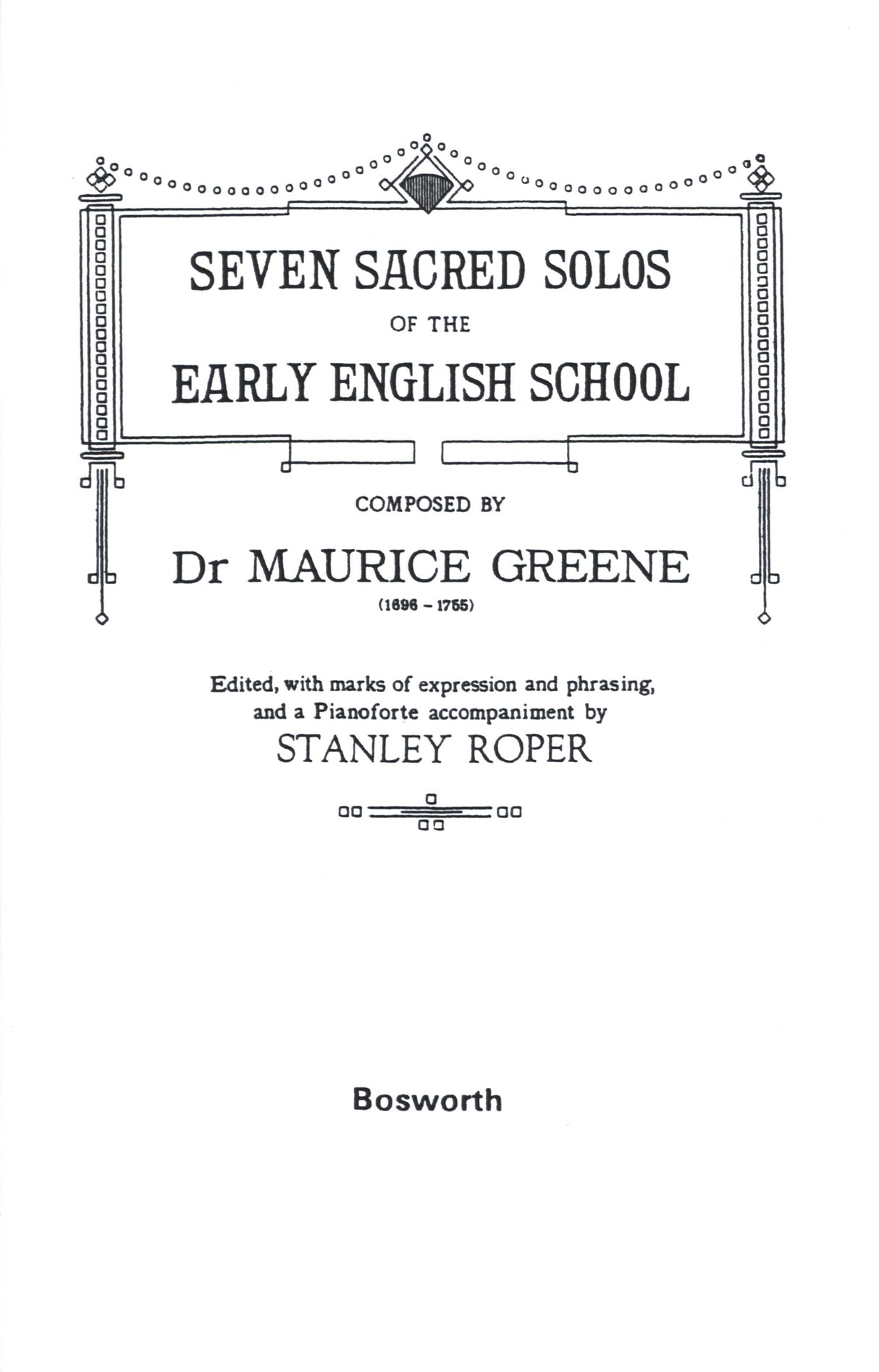 SEVEN SACRED SOLOS
OF THE
EARLY ENGLISH SCHOOL

COMPOSED BY

Dr MAURICE GREENE
(1696 – 1755)

Edited, with marks of expression and phrasing, and a Pianoforte accompaniment by
STANLEY ROPER

Bosworth